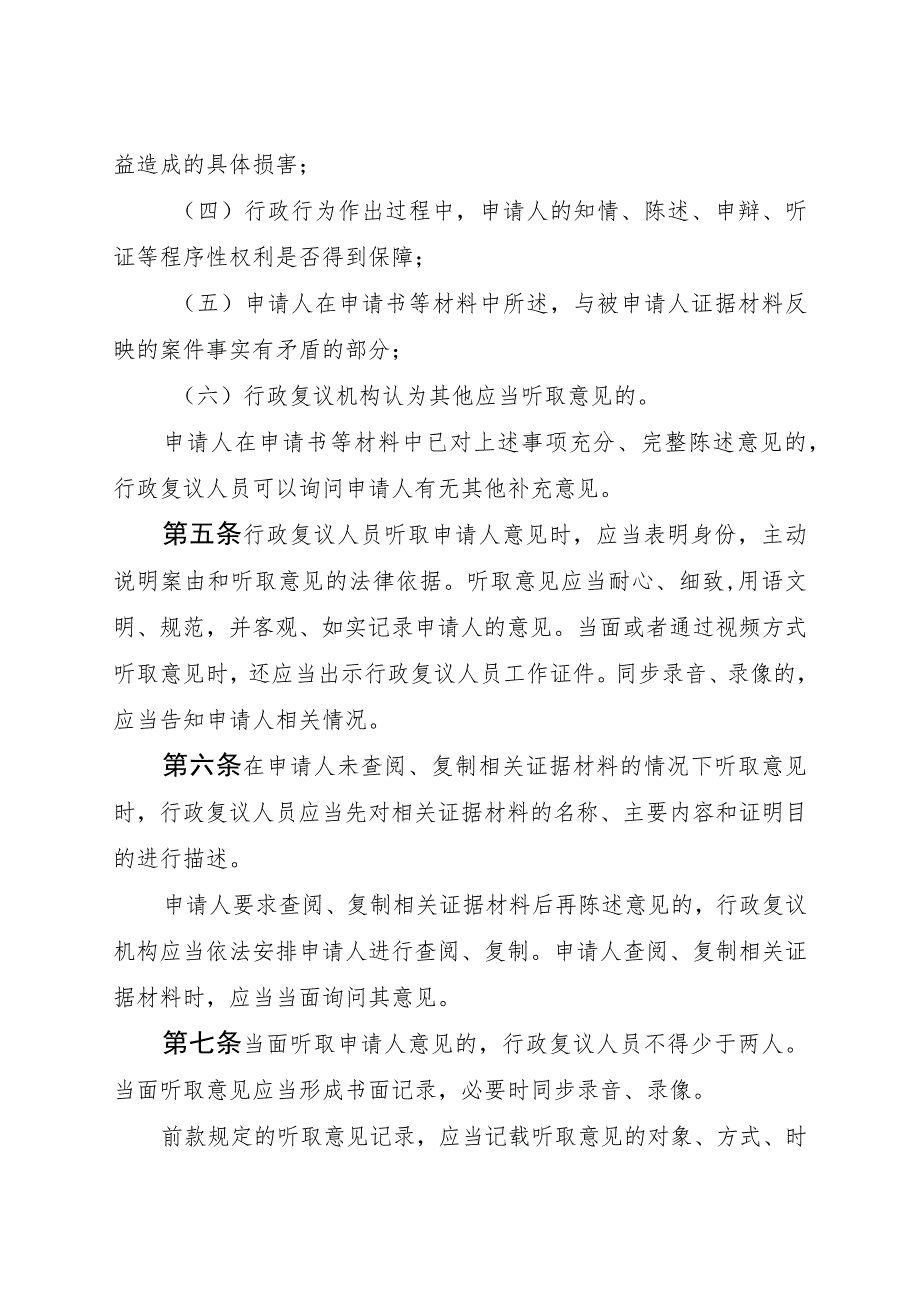 益造成的具体损害；

（四）行政行为作出过程中，申请人的知情、陈述、申辩、听证等程序性权利是否得到保障；

（五）申请人在申请书等材料中所述，与被申请人证据材料反映的案件事实有矛盾的部分；

（六）行政复议机构认为其他应当听取意见的。

申请人在申请书等材料中已对上述事项充分、完整陈述意见的，行政复议人员可以询问申请人有无其他补充意见。

第五条行政复议人员听取申请人意见时，应当表明身份，主动说明案由和听取意见的法律依据。听取意见应当耐心、细致,用语文明、规范，并客观、如实记录申请人的意见。当面或者通过视频方式听取意见时，还应当出示行政复议人员工作证件。同步录音、录像的，应当告知申请人相关情况。

第六条在申请人未查阅、复制相关证据材料的情况下听取意见时，行政复议人员应当先对相关证据材料的名称、主要内容和证明目的进行描述。

申请人要求查阅、复制相关证据材料后再陈述意见的，行政复议机构应当依法安排申请人进行查阅、复制。申请人查阅、复制相关证据材料时，应当当面询问其意见。

第七条当面听取申请人意见的，行政复议人员不得少于两人。当面听取意见应当形成书面记录，必要时同步录音、录像。

前款规定的听取意见记录，应当记载听取意见的对象、方式、时